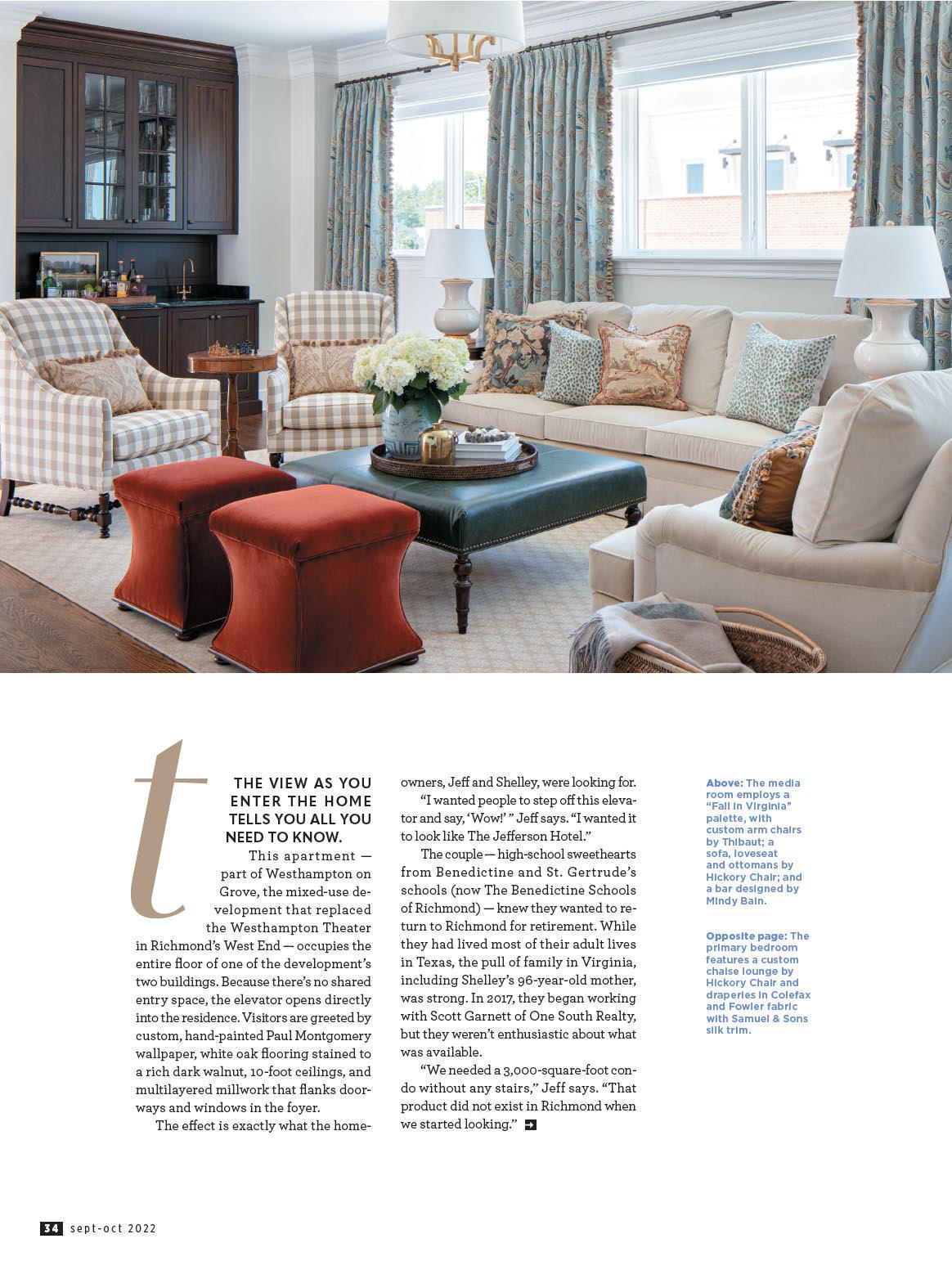 t THE VIEW AS YOU ENTER THE HOME TELLS YOU ALL YOU NEED TO KNOW.

This apartment — part of Westhampton on Grove, the mixed-use development that replaced the Westhampton Theater in Richmond's West End — occupies the entire floor of one of the development's two buildings. Because there's no shared entry space, the elevator opens directly into the residence. Visitors are greeted by custom, hand-painted Paul Montgomery wallpaper, white oak flooring stained to a rich dark walnut, 10-foot ceilings, and multilayered millwork that flanks doorways and windows in the foyer.

The effect is exactly what the homeowners, Jeff and Shelley, were looking for.

"I wanted people to step off this elevator and say, 'Wow!' " Jeff says. "I wanted it to look like The Jefferson Hotel."

The couple — high-school sweethearts from Benedictine and St. Gertrude's schools (now The Benedictine Schools of Richmond) — knew they wanted to return to Richmond for retirement. While they had lived most of their adult lives in Texas, the pull of family in Virginia, including Shelley's 96-year-old mother, was strong. In 2017, they began working with Scott Garnett of One South Realty, but they weren't enthusiastic about what was available.

"We needed a 3,000-square-foot condo without any stairs," Jeff says. "That product did not exist in Richmond when we started looking."

Above: The media room employs a "Fall in Virginia" palette, with custom arm chairs by Thibaut; a sofa, loveseat and ottomans by Hickory Chair; and a bar designed by Mindy Bain.

Opposite page: The primary bedroom features a custom chaise lounge by Hickory Chair and draperies in Colefax and Fowler fabric with Samuel & Sons silk trim.

34 sept-oct 2022